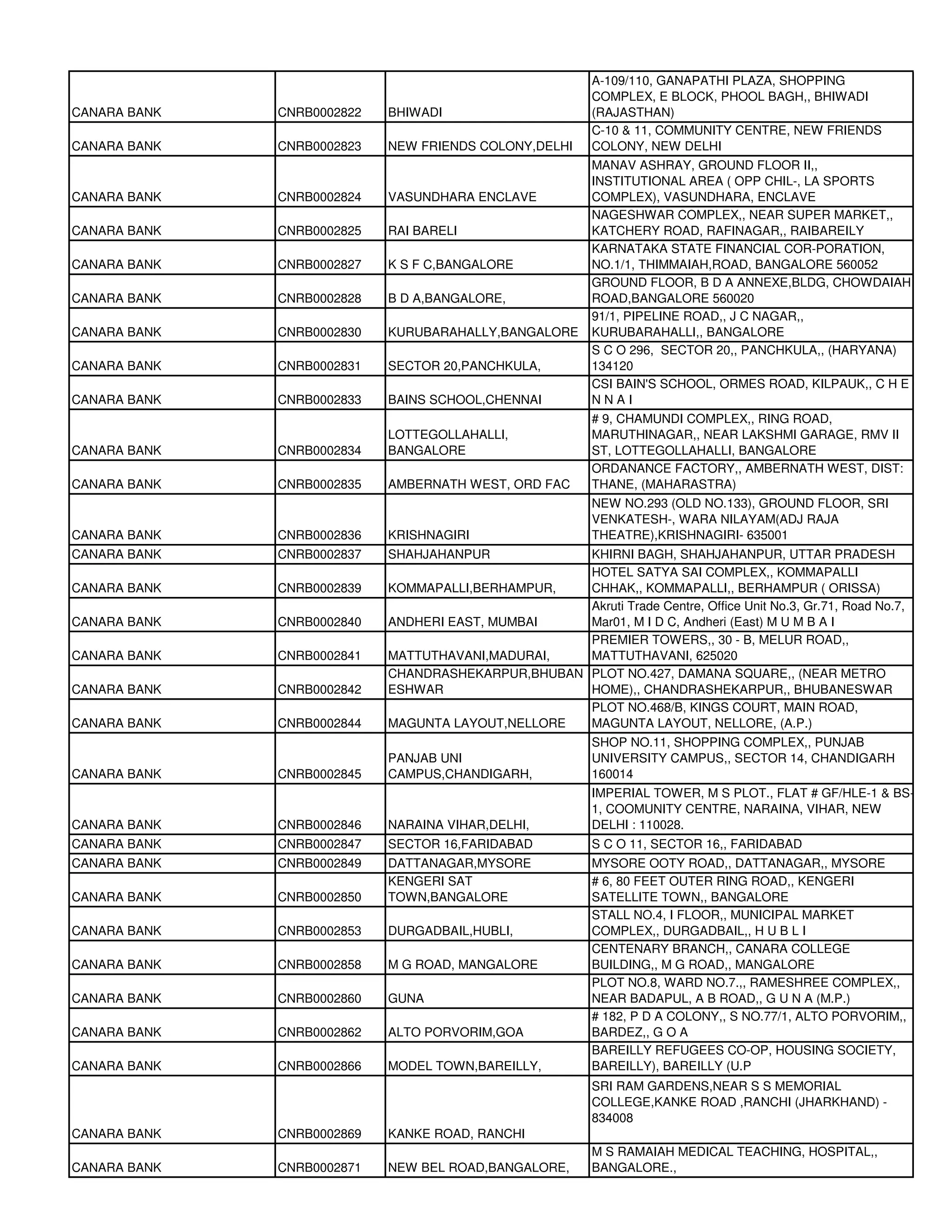 | | | | |
|---|---|---|---|
| CANARA BANK | CNRB0002822 | BHIWADI | A-109/110, GANAPATHI PLAZA, SHOPPING COMPLEX, E BLOCK, PHOOL BAGH,, BHIWADI (RAJASTHAN) |
| CANARA BANK | CNRB0002823 | NEW FRIENDS COLONY,DELHI | C-10 & 11, COMMUNITY CENTRE, NEW FRIENDS COLONY, NEW DELHI |
| CANARA BANK | CNRB0002824 | VASUNDHARA ENCLAVE | MANAV ASHRAY, GROUND FLOOR II,, INSTITUTIONAL AREA ( OPP CHIL-, LA SPORTS COMPLEX), VASUNDHARA, ENCLAVE |
| CANARA BANK | CNRB0002825 | RAI BARELI | NAGESHWAR COMPLEX,, NEAR SUPER MARKET,, KATCHERY ROAD, RAFINAGAR,, RAIBAREILY |
| CANARA BANK | CNRB0002827 | K S F C,BANGALORE | KARNATAKA STATE FINANCIAL COR-PORATION, NO.1/1, THIMMAIAH,ROAD, BANGALORE 560052 |
| CANARA BANK | CNRB0002828 | B D A,BANGALORE, | GROUND FLOOR, B D A ANNEXE,BLDG, CHOWDAIAH ROAD,BANGALORE 560020 |
| CANARA BANK | CNRB0002830 | KURUBARAHALLY,BANGALORE | 91/1, PIPELINE ROAD,, J C NAGAR,, KURUBARAHALLI,, BANGALORE |
| CANARA BANK | CNRB0002831 | SECTOR 20,PANCHKULA, | S C O 296, SECTOR 20,, PANCHKULA,, (HARYANA) 134120 |
| CANARA BANK | CNRB0002833 | BAINS SCHOOL,CHENNAI | CSI BAIN'S SCHOOL, ORMES ROAD, KILPAUK,, C H E N N A I |
| CANARA BANK | CNRB0002834 | LOTTEGOLLAHALLI, BANGALORE | # 9, CHAMUNDI COMPLEX,, RING ROAD, MARUTHINAGAR,, NEAR LAKSHMI GARAGE, RMV II ST, LOTTEGOLLAHALLI, BANGALORE |
| CANARA BANK | CNRB0002835 | AMBERNATH WEST, ORD FAC | ORDANANCE FACTORY,, AMBERNATH WEST, DIST: THANE, (MAHARASTRA) |
| CANARA BANK | CNRB0002836 | KRISHNAGIRI | NEW NO.293 (OLD NO.133), GROUND FLOOR, SRI VENKATESH-, WARA NILAYAM(ADJ RAJA THEATRE),KRISHNAGIRI- 635001 |
| CANARA BANK | CNRB0002837 | SHAHJAHANPUR | KHIRNI BAGH, SHAHJAHANPUR, UTTAR PRADESH |
| CANARA BANK | CNRB0002839 | KOMMAPALLI,BERHAMPUR, | HOTEL SATYA SAI COMPLEX,, KOMMAPALLI CHHAK,, KOMMAPALLI,, BERHAMPUR ( ORISSA) |
| CANARA BANK | CNRB0002840 | ANDHERI EAST, MUMBAI | Akruti Trade Centre, Office Unit No.3, Gr.71, Road No.7, Mar01, M I D C, Andheri (East) M U M B A I |
| CANARA BANK | CNRB0002841 | MATTUTHAVANI,MADURAI, | PREMIER TOWERS,, 30 - B, MELUR ROAD,, MATTUTHAVANI, 625020 |
| CANARA BANK | CNRB0002842 | CHANDRASHEKARPUR,BHUBANESHWAR | PLOT NO.427, DAMANA SQUARE,, (NEAR METRO HOME),, CHANDRASHEKARPUR,, BHUBANESWAR |
| CANARA BANK | CNRB0002844 | MAGUNTA LAYOUT,NELLORE | PLOT NO.468/B, KINGS COURT, MAIN ROAD, MAGUNTA LAYOUT, NELLORE, (A.P.) |
| CANARA BANK | CNRB0002845 | PANJAB UNI CAMPUS,CHANDIGARH, | SHOP NO.11, SHOPPING COMPLEX,, PUNJAB UNIVERSITY CAMPUS,, SECTOR 14, CHANDIGARH 160014 |
| CANARA BANK | CNRB0002846 | NARAINA VIHAR,DELHI, | IMPERIAL TOWER, M S PLOT., FLAT # GF/HLE-1 & BS-1, COOMUNITY CENTRE, NARAINA, VIHAR, NEW DELHI : 110028. |
| CANARA BANK | CNRB0002847 | SECTOR 16,FARIDABAD | S C O 11, SECTOR 16,, FARIDABAD |
| CANARA BANK | CNRB0002849 | DATTANAGAR,MYSORE | MYSORE OOTY ROAD,, DATTANAGAR,, MYSORE |
| CANARA BANK | CNRB0002850 | KENGERI SAT TOWN,BANGALORE | # 6, 80 FEET OUTER RING ROAD,, KENGERI SATELLITE TOWN,, BANGALORE |
| CANARA BANK | CNRB0002853 | DURGADBAIL,HUBLI, | STALL NO.4, I FLOOR,, MUNICIPAL MARKET COMPLEX,, DURGADBAIL,, H U B L I |
| CANARA BANK | CNRB0002858 | M G ROAD, MANGALORE | CENTENARY BRANCH,, CANARA COLLEGE BUILDING,, M G ROAD,, MANGALORE |
| CANARA BANK | CNRB0002860 | GUNA | PLOT NO.8, WARD NO.7.,, RAMESHREE COMPLEX,, NEAR BADAPUL, A B ROAD,, G U N A (M.P.) |
| CANARA BANK | CNRB0002862 | ALTO PORVORIM,GOA | # 182, P D A COLONY,, S NO.77/1, ALTO PORVORIM,, BARDEZ,, G O A |
| CANARA BANK | CNRB0002866 | MODEL TOWN,BAREILLY, | BAREILLY REFUGEES CO-OP, HOUSING SOCIETY, BAREILLY), BAREILLY (U.P |
| CANARA BANK | CNRB0002869 | KANKE ROAD, RANCHI | SRI RAM GARDENS,NEAR S S MEMORIAL COLLEGE,KANKE ROAD ,RANCHI (JHARKHAND) - 834008 |
| CANARA BANK | CNRB0002871 | NEW BEL ROAD,BANGALORE, | M S RAMAIAH MEDICAL TEACHING, HOSPITAL,, BANGALORE., |